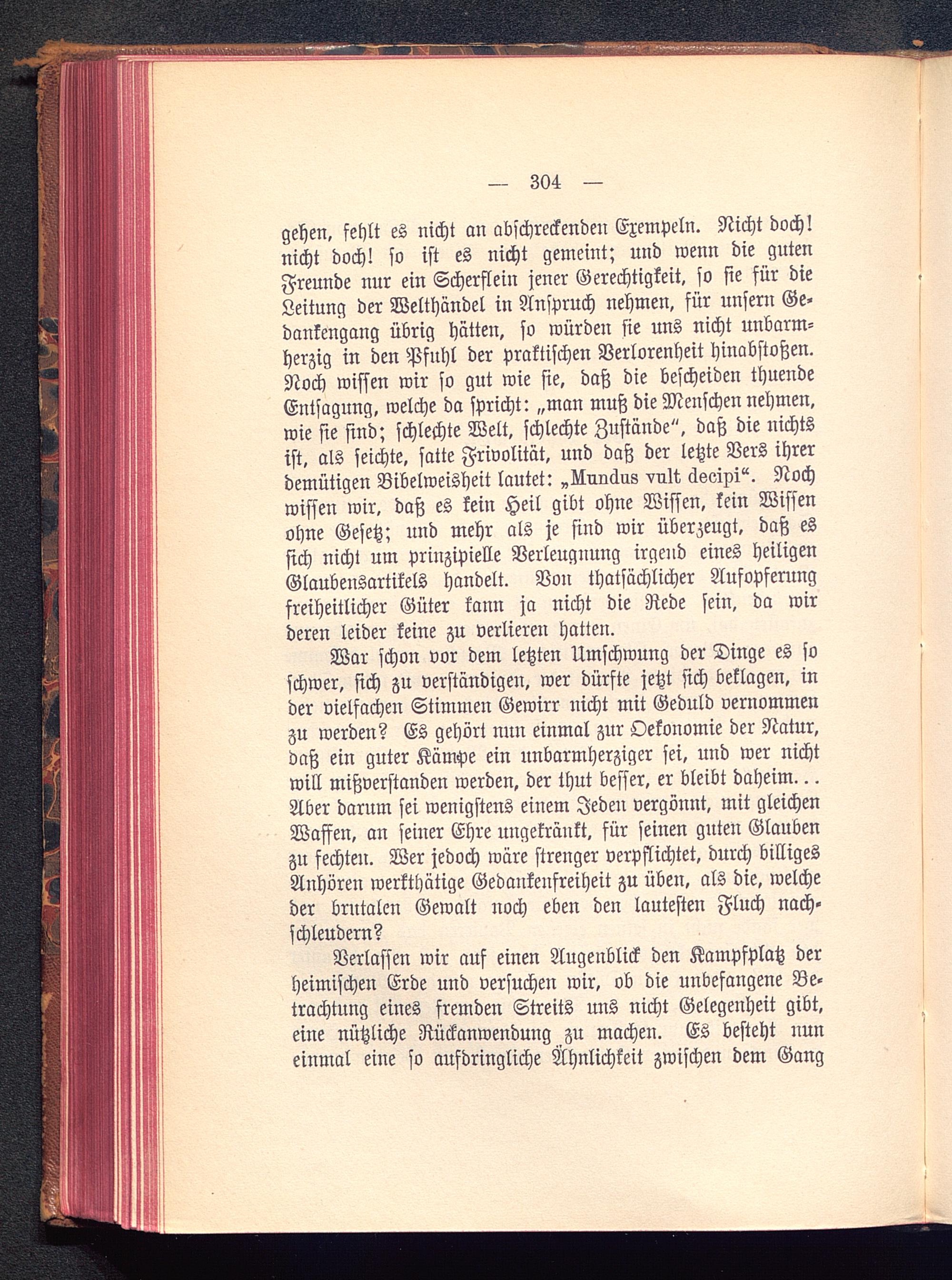 — 304 —

gehen, fehlt es nicht an abschreckenden Exempeln. Nicht doch! nicht doch! so ist es nicht gemeint; und wenn die guten Freunde nur ein Scherflein jener Gerechtigkeit, so sie für die Leitung der Welthändel in Anspruch nehmen, für unsern Gedankengang übrig hätten, so würden sie uns nicht unbarmherzig in den Pfuhl der praktischen Verlorenheit hinabstoßen. Noch wissen wir so gut wie sie, daß die bescheiden thuende Entsagung, welche da spricht: „man muß die Menschen nehmen, wie sie sind; schlechte Welt, schlechte Zustände“, daß die nichts ist, als seichte, satte Frivolität, und daß der letzte Vers ihrer demütigen Bibelweisheit lautet: „Mundus vult decipi“. Noch wissen wir, daß es kein Heil gibt ohne Wissen, kein Wissen ohne Gesetz; und mehr als je sind wir überzeugt, daß es sich nicht um prinzipielle Verleugnung irgend eines heiligen Glaubensartikels handelt. Von thatsächlicher Aufopferung freiheitlicher Güter kann ja nicht die Rede sein, da wir deren leider keine zu verlieren hatten.

War schon vor dem letzten Umschwung der Dinge es so schwer, sich zu verständigen, wer dürfte jetzt sich beklagen, in der vielfachen Stimmen Gewirr nicht mit Geduld vernommen zu werden? Es gehört nun einmal zur Oekonomie der Natur, daß ein guter Kämpe ein unbarmherziger sei, und wer nicht will mißverstanden werden, der thut besser, er bleibt daheim... Aber darum sei wenigstens einem Jeden vergönnt, mit gleichen Waffen, an seiner Ehre ungekränkt, für seinen guten Glauben zu fechten. Wer jedoch wäre strenger verpflichtet, durch billiges Anhören werkthätige Gedankenfreiheit zu üben, als die, welche der brutalen Gewalt noch eben den lautesten Fluch nachschleudern?

Verlassen wir auf einen Augenblick den Kampfplatz der heimischen Erde und versuchen wir, ob die unbefangene Betrachtung eines fremden Streits uns nicht Gelegenheit gibt, eine nützliche Rückanwendung zu machen. Es besteht nun einmal eine so aufdringliche Ähnlichkeit zwischen dem Gang